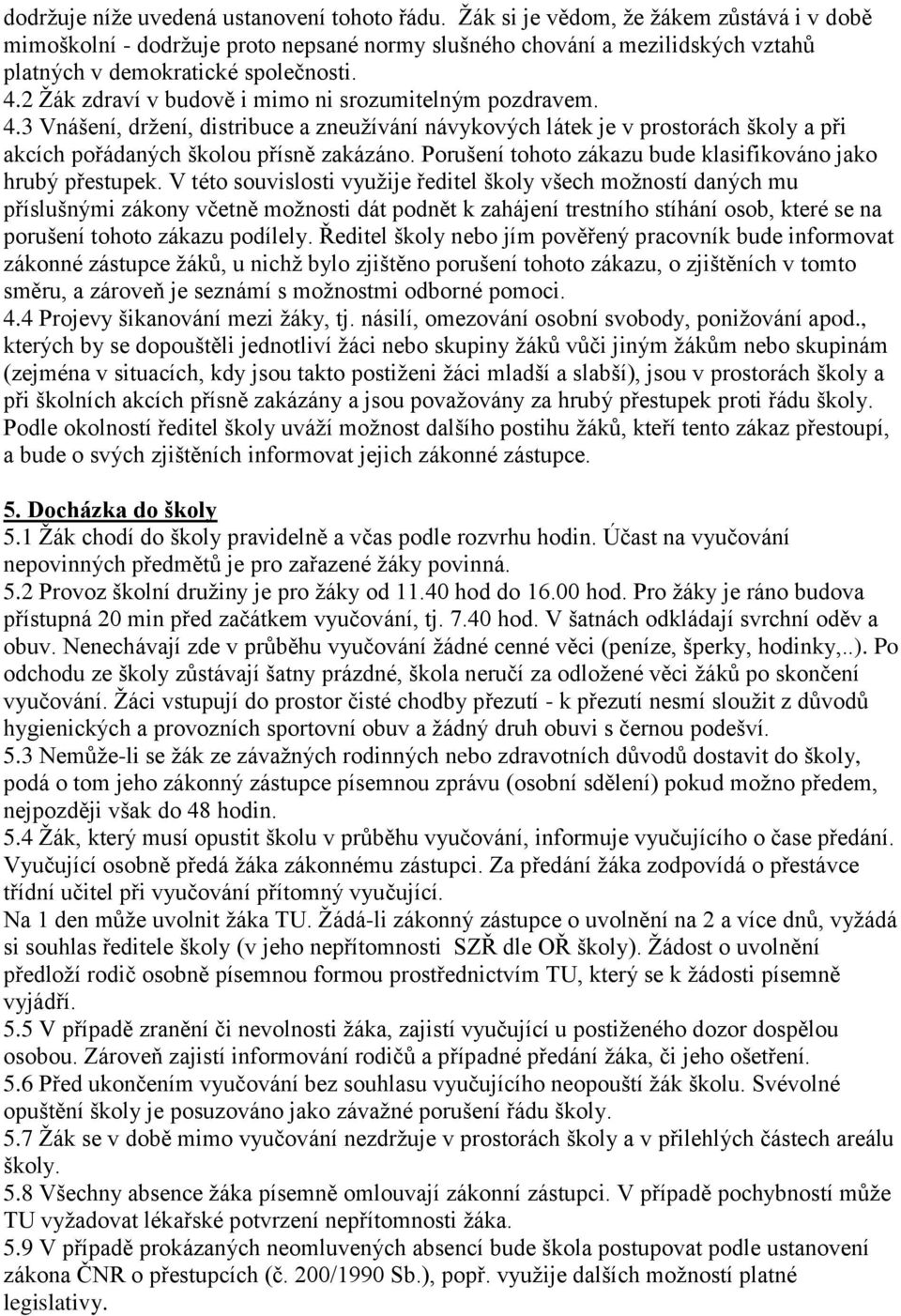 dodržuje níže uvedená ustanovení tohoto řádu. Žák si je vědom, že žákem zůstává i v době mimoškolní - dodržuje proto nepsané normy slušného chování a mezilidských vztahů platných v demokratické společnosti.
4.2 Žák zdraví v budově i mimo ni srozumitelným pozdravem.
4.3 Vnášení, držení, distribuce a zneužívání návykových látek je v prostorách školy a při akcích pořádaných školou přísně zakázáno. Porušení tohoto zákazu bude klasifikováno jako hrubý přestupek. V této souvislosti využije ředitel školy všech možností daných mu příslušnými zákony včetně možnosti dát podnět k zahájení trestního stíhání osob, které se na porušení tohoto zákazu podílely. Ředitel školy nebo jím pověřený pracovník bude informovat zákonné zástupce žáků, u nichž bylo zjištěno porušení tohoto zákazu, o zjištěních v tomto směru, a zároveň je seznámí s možnostmi odborné pomoci.
4.4 Projevy šikanování mezi žáky, tj. násilí, omezování osobní svobody, ponižování apod., kterých by se dopouštěli jednotliví žáci nebo skupiny žáků vůči jiným žákům nebo skupinám (zejména v situacích, kdy jsou takto postiženi žáci mladší a slabší), jsou v prostorách školy a při školních akcích přísně zakázány a jsou považovány za hrubý přestupek proti řádu školy. Podle okolností ředitel školy uváží možnost dalšího postihu žáků, kteří tento zákaz přestoupí, a bude o svých zjištěních informovat jejich zákonné zástupce.

5. Docházka do školy
5.1 Žák chodí do školy pravidelně a včas podle rozvrhu hodin. Účast na vyučování nepovinných předmětů je pro zařazené žáky povinná.
5.2 Provoz školní družiny je pro žáky od 11.40 hod do 16.00 hod. Pro žáky je ráno budova přístupná 20 min před začátkem vyučování, tj. 7.40 hod. V šatnách odkládají svrchní oděv a obuv. Nenechávají zde v průběhu vyučování žádné cenné věci (peníze, šperky, hodinky,..). Po odchodu ze školy zůstávají šatny prázdné, škola neručí za odložené věci žáků po skončení vyučování. Žáci vstupují do prostor čisté chodby přezutí - k přezutí nesmí sloužit z důvodů hygienických a provozních sportovní obuv a žádný druh obuvi s černou podešví.
5.3 Nemůže-li se žák ze závažných rodinných nebo zdravotních důvodů dostavit do školy, podá o tom jeho zákonný zástupce písemnou zprávu (osobní sdělení) pokud možno předem, nejpozději však do 48 hodin.
5.4 Žák, který musí opustit školu v průběhu vyučování, informuje vyučujícího o čase předání. Vyučující osobně předá žáka zákonnému zástupci. Za předání žáka zodpovídá o přestávce třídní učitel při vyučování přítomný vyučující.
Na 1 den může uvolnit žáka TU. Žádá-li zákonný zástupce o uvolnění na 2 a více dnů, vyžádá si souhlas ředitele školy (v jeho nepřítomnosti SZŘ dle OŘ školy). Žádost o uvolnění předloží rodič osobně písemnou formou prostřednictvím TU, který se k žádosti písemně vyjádří.
5.5 V případě zranění či nevolnosti žáka, zajistí vyučující u postiženého dozor dospělou osobou. Zároveň zajistí informování rodičů a případné předání žáka, či jeho ošetření.
5.6 Před ukončením vyučování bez souhlasu vyučujícího neopouští žák školu. Svévolné opuštění školy je posuzováno jako závažné porušení řádu školy.
5.7 Žák se v době mimo vyučování nezdržuje v prostorách školy a v přilehlých částech areálu školy.
5.8 Všechny absence žáka písemně omlouvají zákonní zástupci. V případě pochybností může TU vyžadovat lékařské potvrzení nepřítomnosti žáka.
5.9 V případě prokázaných neomluvených absencí bude škola postupovat podle ustanovení zákona ČNR o přestupcích (č. 200/1990 Sb.), popř. využije dalších možností platné legislativy.